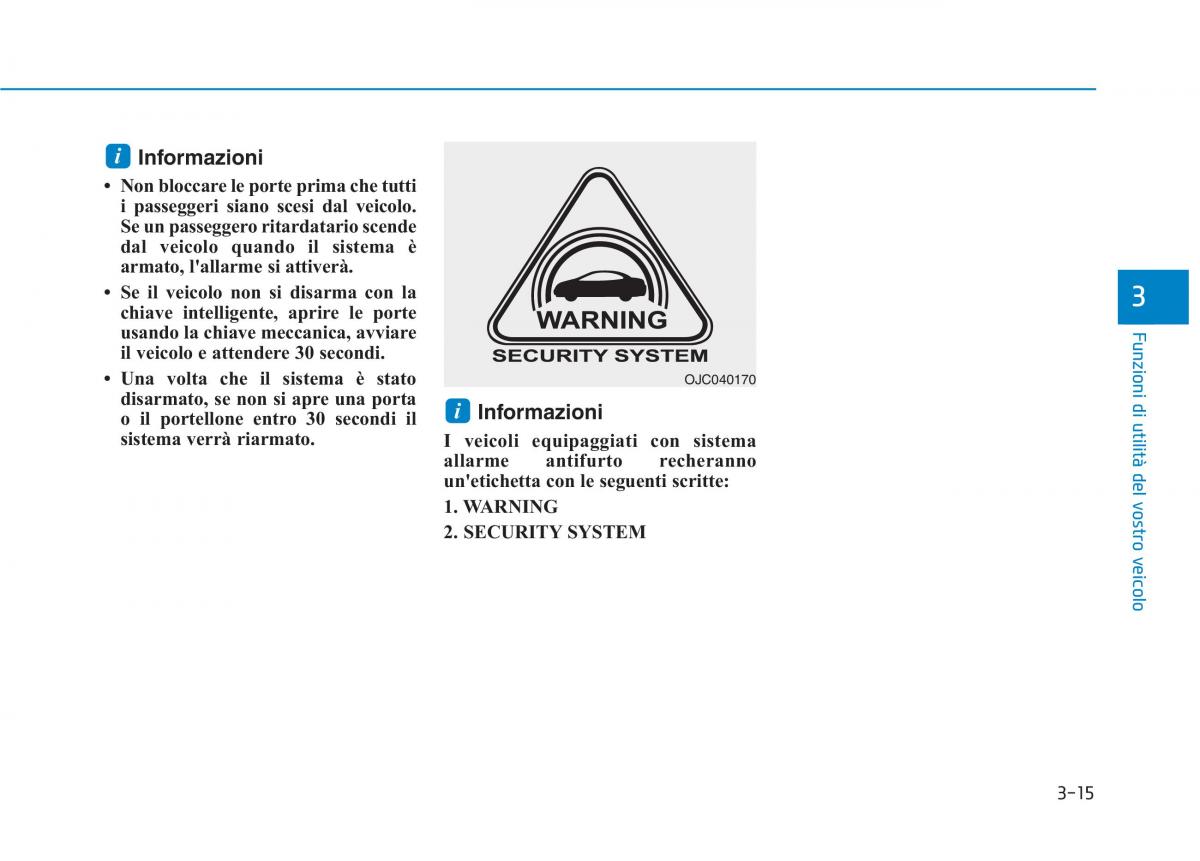 i Informazioni

• Non bloccare le porte prima che tutti i passeggeri siano scesi dal veicolo. Se un passeggero ritardatario scende dal veicolo quando il sistema è armato, l'allarme si attiverà.

• Se il veicolo non si disarma con la chiave intelligente, aprire le porte usando la chiave meccanica, avviare il veicolo e attendere 30 secondi.

• Una volta che il sistema è stato disarmato, se non si apre una porta o il portellone entro 30 secondi il sistema verrà riarmato.

WARNING
SECURITY SYSTEM

OJC040170

i Informazioni

I veicoli equipaggiati con sistema allarme antifurto recheranno un'etichetta con le seguenti scritte:

1. WARNING

2. SECURITY SYSTEM

3

Funzioni di utilità del vostro veicolo

3-15